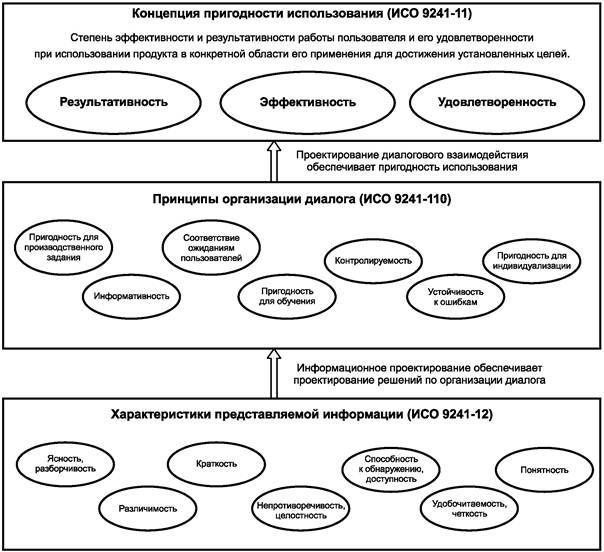 Концепция пригодности использования (ИСО 9241-11)

Степень эффективности и результативности работы пользователя и его удовлетворенности при использовании продукта в конкретной области его применения для достижения установленных целей.

Результативность

Эффективность

Удовлетворенность

Проектирование диалогового взаимодействия обеспечивает пригодность использования

Принципы организации диалога (ИСО 9241-110)

Пригодность для производственного задания

Соответствие ожиданиям пользователей

Контролируемость

Пригодность для индивидуализации

Информативность

Пригодность для обучения

Устойчивость к ошибкам

Информационное проектирование обеспечивает проектирование решений по организации диалога

Характеристики представляемой информации (ИСО 9241-12)

Ясность, разборчивость

Краткость

Способность к обнаружению, доступность

Понятность

Различимость

Непротиворечивость, целостность

Удобочитаемость, четкость